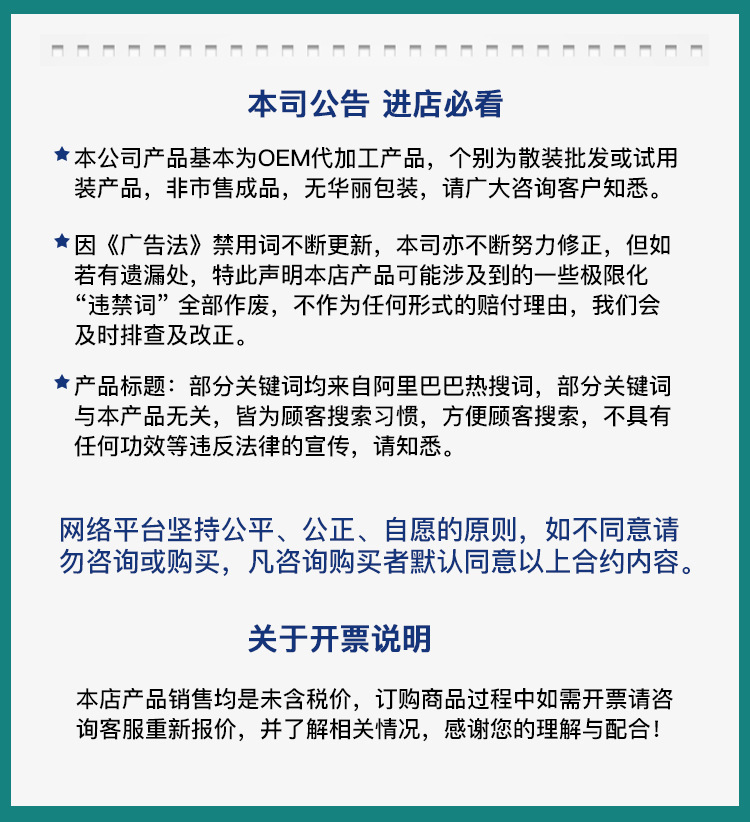 本司公告 进店必看

★本公司产品基本为OEM代加工产品，个别为散装批发或试用装产品，非市售成品，无华丽包装，请广大咨询客户知悉。

★因《广告法》禁用词不断更新，本司亦不断努力修正，但如若有遗漏处，特此声明本店产品可能涉及到的一些极限化“违禁词”全部作废，不作为任何形式的赔付理由，我们会及时排查及改正。

★产品标题：部分关键词均来自阿里巴巴热搜词，部分关键词与本产品无关，皆为顾客搜索习惯，方便顾客搜索，不具有任何功效等违反法律的宣传，请知悉。

网络平台坚持公平、公正、自愿的原则，如不同意请勿咨询或购买，凡咨询购买者默认同意以上合约内容。

关于开票说明

本店产品销售均是未含税价，订购商品过程中如需开票请咨询客服重新报价，并了解相关情况，感谢您的理解与配合！